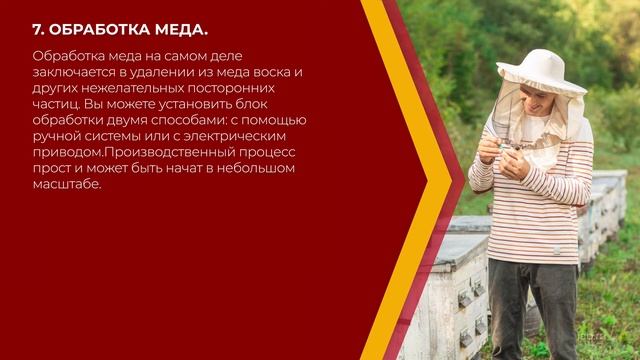 7. ОБРАБОТКА МЕДА.

Обработка меда на самом деле заключается в удалении из меда воска и других нежелательных посторонних частиц. Вы можете установить блок обработки двумя способами: с помощью ручной системы или с электрическим приводом.Производственный процесс прост и может быть начат в небольшом масштабе.